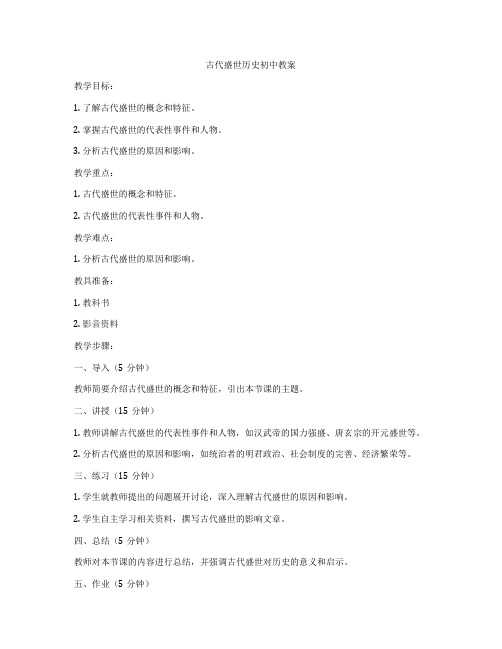 古代盛世历史初中教案

教学目标：

1. 了解古代盛世的概念和特征。

2. 掌握古代盛世的代表性事件和人物。

3. 分析古代盛世的原因和影响。

教学重点：

1. 古代盛世的概念和特征。

2. 古代盛世的代表性事件和人物。

教学难点：

1. 分析古代盛世的原因和影响。

教具准备：

1. 教科书

2. 影音资料

教学步骤：

一、导入（5 分钟）

教师简要介绍古代盛世的概念和特征，引出本节课的主题。

二、讲授（15 分钟）

1. 教师讲解古代盛世的代表性事件和人物，如汉武帝的国力强盛、唐玄宗的开元盛世等。

2. 分析古代盛世的原因和影响，如统治者的明君政治、社会制度的完善、经济繁荣等。

三、练习（15 分钟）

1. 学生就教师提出的问题展开讨论，深入理解古代盛世的原因和影响。

2. 学生自主学习相关资料，撰写古代盛世的影响文章。

四、总结（5 分钟）

教师对本节课的内容进行总结，并强调古代盛世对历史的意义和启示。

五、作业（5 分钟）